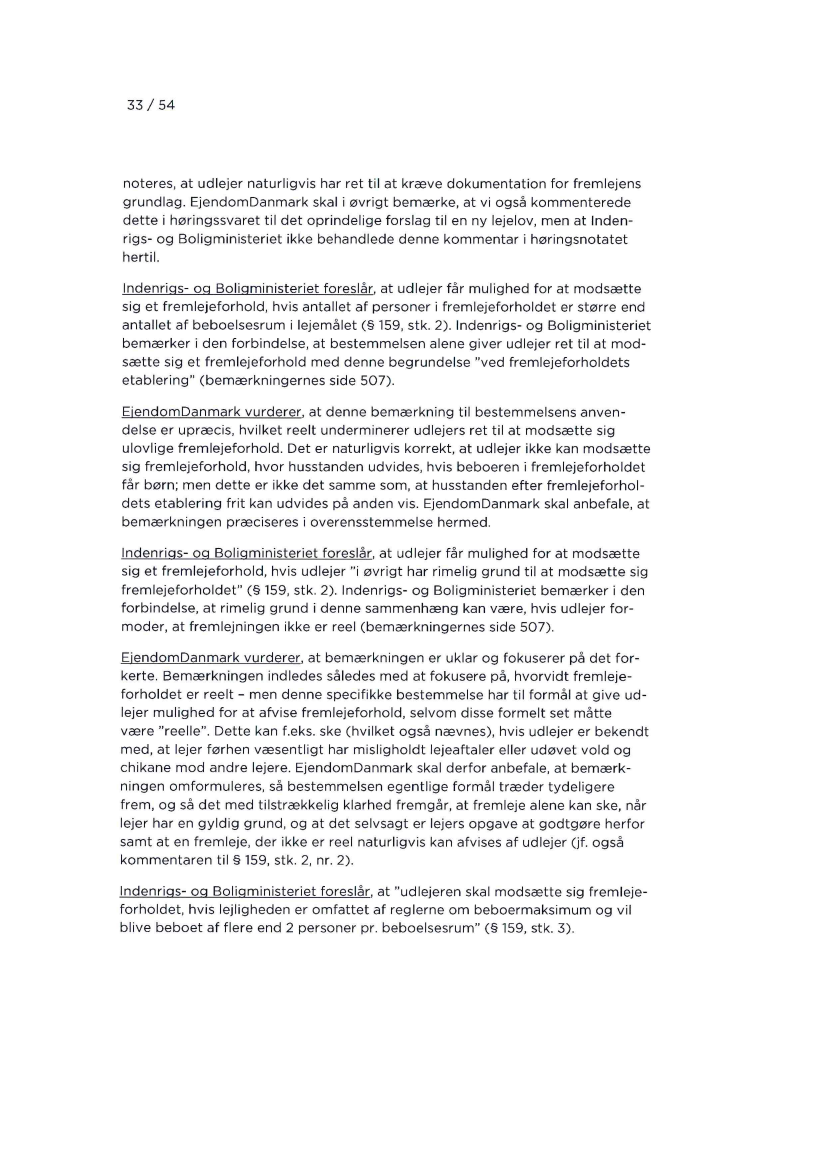 33 / 54

noteres, at udlejer naturligvis har ret til at kræve dokumentation for fremlejens grundlag. EjendomDanmark skal i øvrigt bemærke, at vi også kommenterede dette i høringssvaret til det oprindelige forslag til en ny lejelov, men at Indenrigs- og Boligministeriet ikke behandlede denne kommentar i høringsnotatet hertil.

Indenrigs- og Boligministeriet foreslår, at udlejer får mulighed for at modsætte sig et fremlejeforhold, hvis antallet af personer i fremlejeforholdet er større end antallet af beboelsesrum i lejemålet (§ 159, stk. 2). Indenrigs- og Boligministeriet bemærker i den forbindelse, at bestemmelsen alene giver udlejer ret til at modsætte sig et fremlejeforhold med denne begrundelse "ved fremlejeforholdets etablering" (bemærkningernes side 507).

EjendomDanmark vurderer, at denne bemærkning til bestemmelsens anvendelse er upræcis, hvilket reelt underminerer udlejers ret til at modsætte sig ulovlige fremlejeforhold. Det er naturligvis korrekt, at udlejer ikke kan modsætte sig fremlejeforhold, hvor husstanden udvides, hvis beboeren i fremlejeforholdet får børn; men dette er ikke det samme som, at husstanden efter fremlejeforholdets etablering frit kan udvides på anden vis. EjendomDanmark skal anbefale, at bemærkningen præciseres i overensstemmelse hermed.

Indenrigs- og Boligministeriet foreslår, at udlejer får mulighed for at modsætte sig et fremlejeforhold, hvis udlejer "i øvrigt har rimelig grund til at modsætte sig fremlejeforholdet" (§ 159, stk. 2). Indenrigs- og Boligministeriet bemærker i den forbindelse, at rimelig grund i denne sammenhæng kan være, hvis udlejer formoder, at fremlejningen ikke er reel (bemærkningernes side 507).

EjendomDanmark vurderer, at bemærkningen er uklar og fokuserer på det forkerte. Bemærkningen indledes således med at fokusere på, hvorvidt fremlejeforholdet er reelt – men denne specifikke bestemmelse har til formål at give udlejer mulighed for at afvise fremlejeforhold, selvom disse formelt set måtte være "reelle". Dette kan f.eks. ske (hvilket også nævnes), hvis udlejer er bekendt med, at lejer førhen væsentligt har misligholdt lejeaftaler eller udøvet vold og chikane mod andre lejere. EjendomDanmark skal derfor anbefale, at bemærkningen omformuleres, så bestemmelsen egentlige formål træder tydeligere frem, og så det med tilstrækkelig klarhed fremgår, at fremleje alene kan ske, når lejer har en gyldig grund, og at det selvsagt er lejers opgave at godtgøre herfor samt at en fremleje, der ikke er reel naturligvis kan afvises af udlejer (jf. også kommentaren til § 159, stk. 2, nr. 2).

Indenrigs- og Boligministeriet foreslår, at "udlejeren skal modsætte sig fremlejeforholdet, hvis lejligheden er omfattet af reglerne om beboermaksimum og vil blive beboet af flere end 2 personer pr. beboelsesrum" (§ 159, stk. 3).